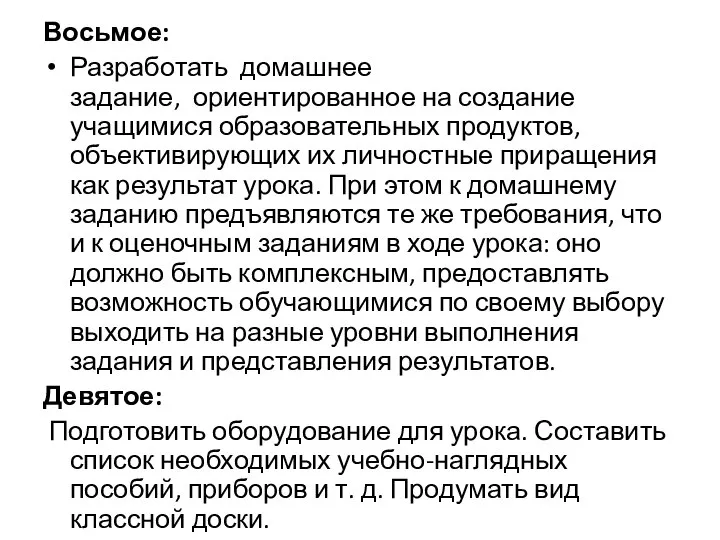 Восьмое:

• Разработать домашнее задание, ориентированное на создание учащимися образовательных продуктов, объективирующих их личностные приращения как результат урока. При этом к домашнему заданию предъявляются те же требования, что и к оценочным заданиям в ходе урока: оно должно быть комплексным, предоставлять возможность обучающимися по своему выбору выходить на разные уровни выполнения задания и представления результатов.

Девятое:

Подготовить оборудование для урока. Составить список необходимых учебно-наглядных пособий, приборов и т. д. Продумать вид классной доски.